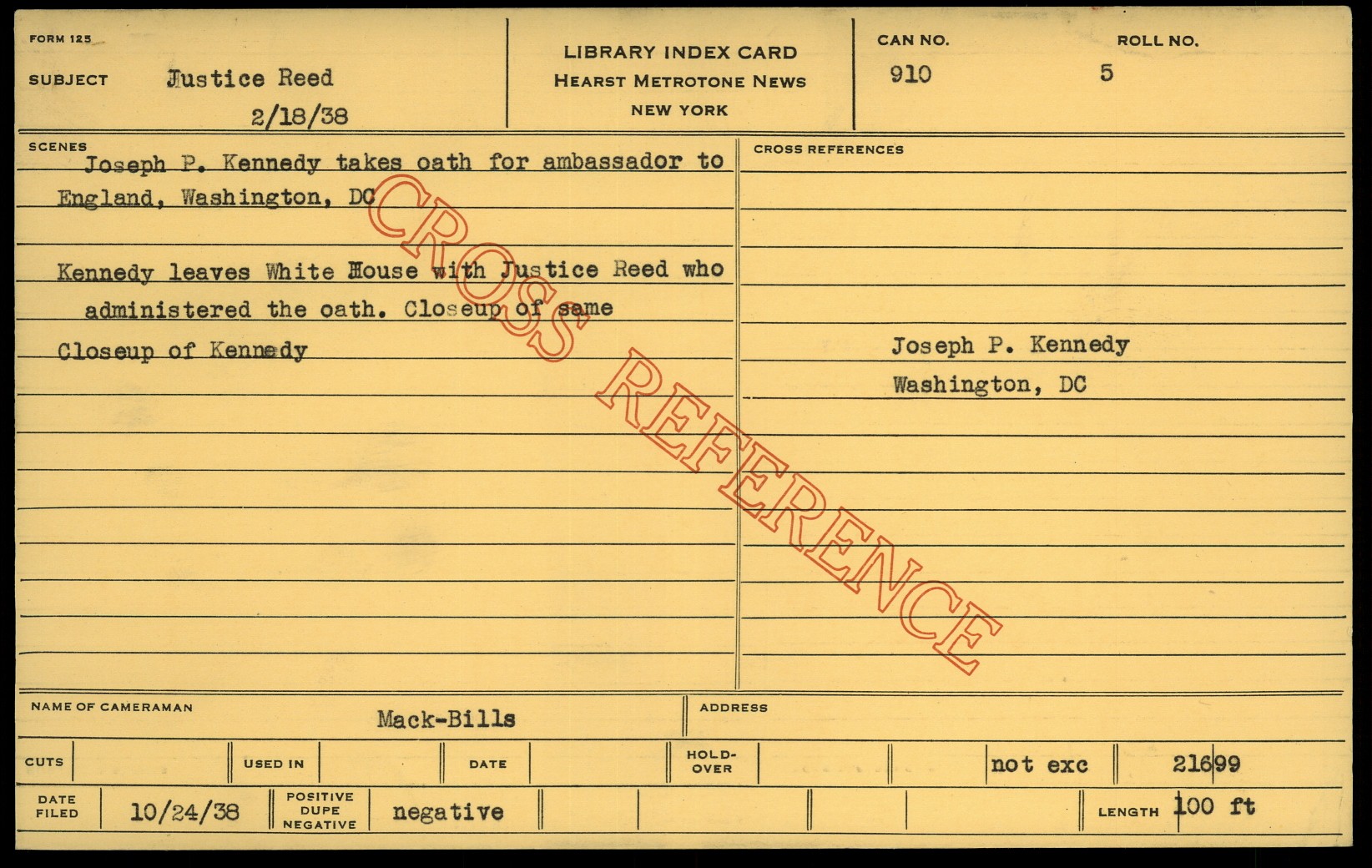 FORM 125

SUBJECT Justice Reed
2/18/38

LIBRARY INDEX CARD
HEARST METROTONE NEWS
NEW YORK

CAN NO.
910

ROLL NO.
5

SCENES

Joseph P. Kennedy takes oath for ambassador to England, Washington, DC

Kennedy leaves White House with Justice Reed who administered the oath. Closeup of same

Closeup of Kennedy

CROSS REFERENCES

Joseph P. Kennedy
Washington, DC

NAME OF CAMERAMAN Mack-Bills

ADDRESS

CUTS

USED IN

DATE

HOLD-OVER

not exc

21699

DATE FILED 10/24/38

POSITIVE DUPE NEGATIVE negative

LENGTH 100 ft

CROSS REFERENCE